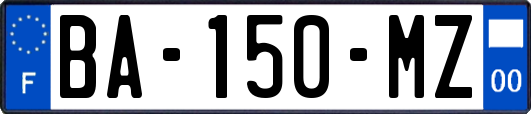 F
BA-150-MZ
00